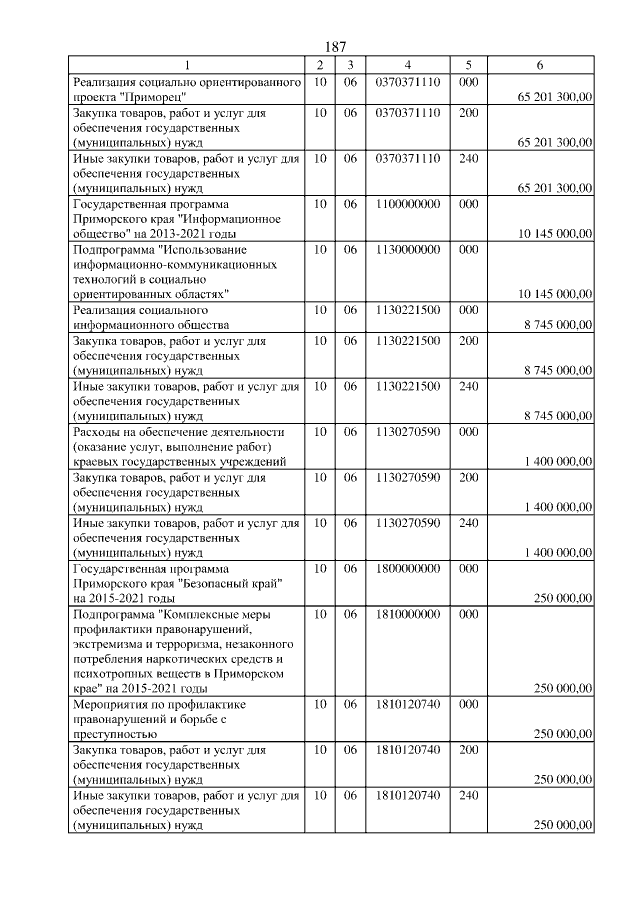 187

| 1 | 2 | 3 | 4 | 5 | 6 |
|---|---|---|---|---|---|
| Реализация социально ориентированного проекта "Приморец" | 10 | 06 | 0370371110 | 000 | 65 201 300,00 |
| Закупка товаров, работ и услуг для обеспечения государственных (муниципальных) нужд | 10 | 06 | 0370371110 | 200 | 65 201 300,00 |
| Иные закупки товаров, работ и услуг для обеспечения государственных (муниципальных) нужд | 10 | 06 | 0370371110 | 240 | 65 201 300,00 |
| Государственная программа Приморского края "Информационное общество" на 2013-2021 годы | 10 | 06 | 1100000000 | 000 | 10 145 000,00 |
| Подпрограмма "Использование информационно-коммуникационных технологий в социально ориентированных областях" | 10 | 06 | 1130000000 | 000 | 10 145 000,00 |
| Реализация социального информационного общества | 10 | 06 | 1130221500 | 000 | 8 745 000,00 |
| Закупка товаров, работ и услуг для обеспечения государственных (муниципальных) нужд | 10 | 06 | 1130221500 | 200 | 8 745 000,00 |
| Иные закупки товаров, работ и услуг для обеспечения государственных (муниципальных) нужд | 10 | 06 | 1130221500 | 240 | 8 745 000,00 |
| Расходы на обеспечение деятельности (оказание услуг, выполнение работ) краевых государственных учреждений | 10 | 06 | 1130270590 | 000 | 1 400 000,00 |
| Закупка товаров, работ и услуг для обеспечения государственных (муниципальных) нужд | 10 | 06 | 1130270590 | 200 | 1 400 000,00 |
| Иные закупки товаров, работ и услуг для обеспечения государственных (муниципальных) нужд | 10 | 06 | 1130270590 | 240 | 1 400 000,00 |
| Государственная программа Приморского края "Безопасный край" на 2015-2021 годы | 10 | 06 | 1800000000 | 000 | 250 000,00 |
| Подпрограмма "Комплексные меры профилактики правонарушений, экстремизма и терроризма, незаконного потребления наркотических средств и психотропных веществ в Приморском крае" на 2015-2021 годы | 10 | 06 | 1810000000 | 000 | 250 000,00 |
| Мероприятия по профилактике правонарушений и борьбе с преступностью | 10 | 06 | 1810120740 | 000 | 250 000,00 |
| Закупка товаров, работ и услуг для обеспечения государственных (муниципальных) нужд | 10 | 06 | 1810120740 | 200 | 250 000,00 |
| Иные закупки товаров, работ и услуг для обеспечения государственных (муниципальных) нужд | 10 | 06 | 1810120740 | 240 | 250 000,00 |